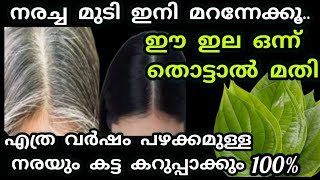 നരച്ച മുടി ഇനി മറന്നേക്കൂ..

ഈ ഇല ഒന്ന് തൊട്ടാൽ മതി

എത്ര വർഷം പഴക്കമുള്ള നരയും കട്ട കറുപ്പാക്കും 100%